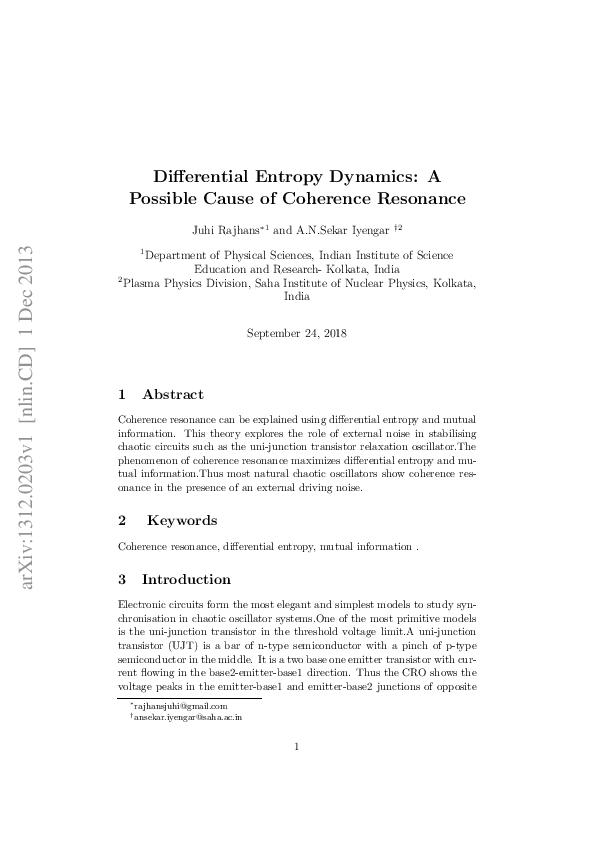 arXiv:1312.0203v1 [nlin.CD] 1 Dec 2013

Differential Entropy Dynamics: A Possible Cause of Coherence Resonance

Juhi Rajhans$^{*1}$ and A.N.Sekar Iyengar $^{\dagger 2}$

$^1$Department of Physical Sciences, Indian Institute of Science Education and Research- Kolkata, India
$^2$Plasma Physics Division, Saha Institute of Nuclear Physics, Kolkata, India

September 24, 2018

1 Abstract

Coherence resonance can be explained using differential entropy and mutual information. This theory explores the role of external noise in stabilising chaotic circuits such as the uni-junction transistor relaxation oscillator.The phenomenon of coherence resonance maximizes differential entropy and mutual information.Thus most natural chaotic oscillators show coherence resonance in the presence of an external driving noise.

2 Keywords

Coherence resonance, differential entropy, mutual information .

3 Introduction

Electronic circuits form the most elegant and simplest models to study synchronisation in chaotic oscillator systems.One of the most primitive models is the uni-junction transistor in the threshold voltage limit.A uni-junction transistor (UJT) is a bar of n-type semiconductor with a pinch of p-type semiconductor in the middle. It is a two base one emitter transistor with current flowing in the base2-emitter-base1 direction. Thus the CRO shows the voltage peaks in the emitter-base1 and emitter-base2 junctions of opposite

$^*$rajhansjuhi@gmail.com
$^\dagger$ansekar.iyengar@saha.ac.in

1